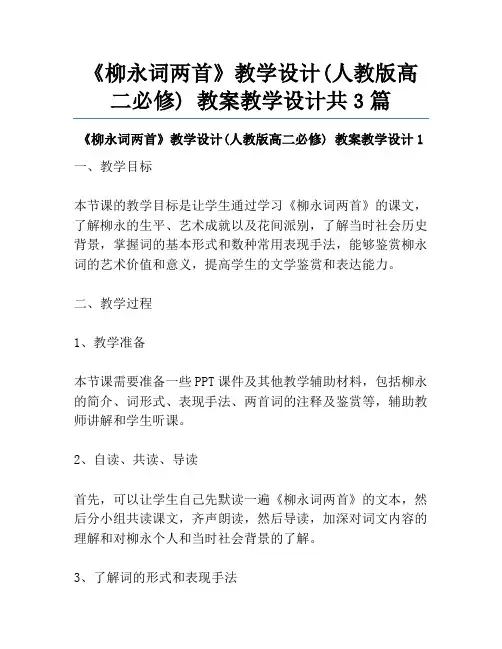 《柳永词两首》教学设计(人教版高二必修) 教案教学设计共3篇

《柳永词两首》教学设计(人教版高二必修) 教案教学设计1

一、教学目标

本节课的教学目标是让学生通过学习《柳永词两首》的课文，了解柳永的生平、艺术成就以及花间派别，了解当时社会历史背景，掌握词的基本形式和数种常用表现手法，能够鉴赏柳永词的艺术价值和意义，提高学生的文学鉴赏和表达能力。

二、教学过程

1、教学准备

本节课需要准备一些PPT课件及其他教学辅助材料，包括柳永的简介、词形式、表现手法、两首词的注释及鉴赏等，辅助教师讲解和学生听课。

2、自读、共读、导读

首先，可以让学生自己先默读一遍《柳永词两首》的文本，然后分小组共读课文，齐声朗读，然后导读，加深对词文内容的理解和对柳永个人和当时社会背景的了解。

3、了解词的形式和表现手法